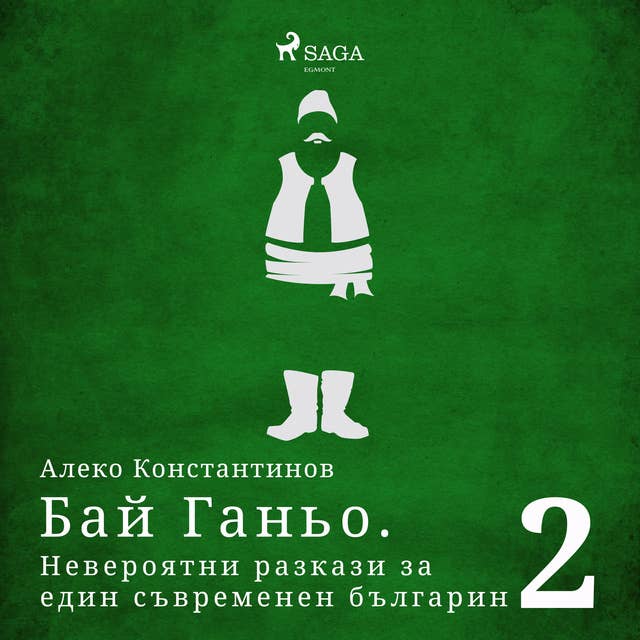 SAGA
EGMONT

Алеко Константинов

Бай Ганьо.

Невероятни разкази за един съвременен българин

2